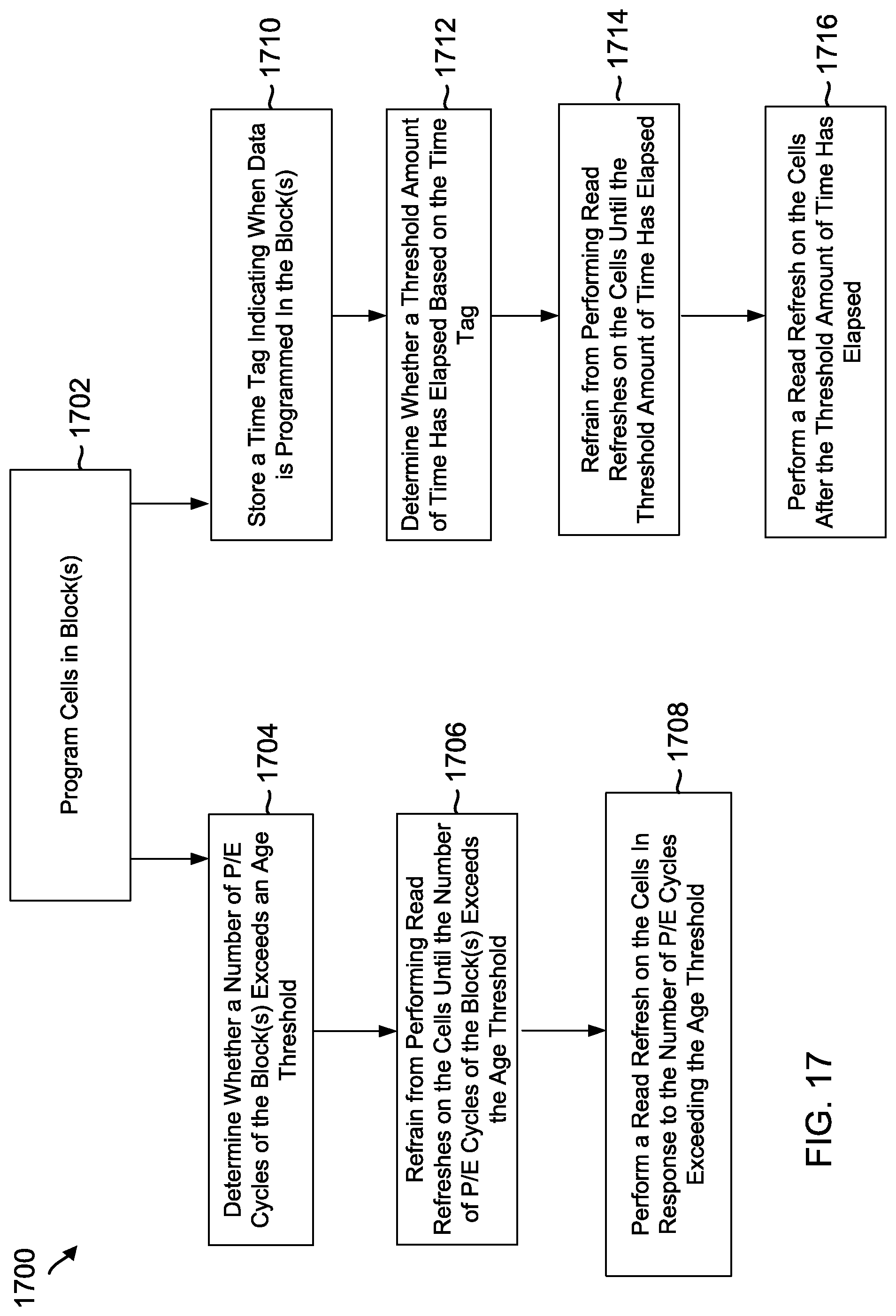 1700

Program Cells in Block(s)

1702

Determine Whether a Number of P/E Cycles of the Block(s) Exceeds an Age Threshold

1704

Refrain from Performing Read Refreshes on the Cells Until the Number of P/E Cycles of the Block(s) Exceeds the Age Threshold

1706

Perform a Read Refresh on the Cells In Response to the Number of P/E Cycles Exceeding the Age Threshold

1708

Store a Time Tag Indicating When Data is Programmed In the Block(s)

1710

Determine Whether a Threshold Amount of Time Has Elapsed Based on the Time Tag

1712

Refrain from Performing Read Refreshes on the Cells Until the Threshold Amount of Time Has Elapsed

1714

Perform a Read Refresh on the Cells After the Threshold Amount of Time Has Elapsed

1716

FIG. 17